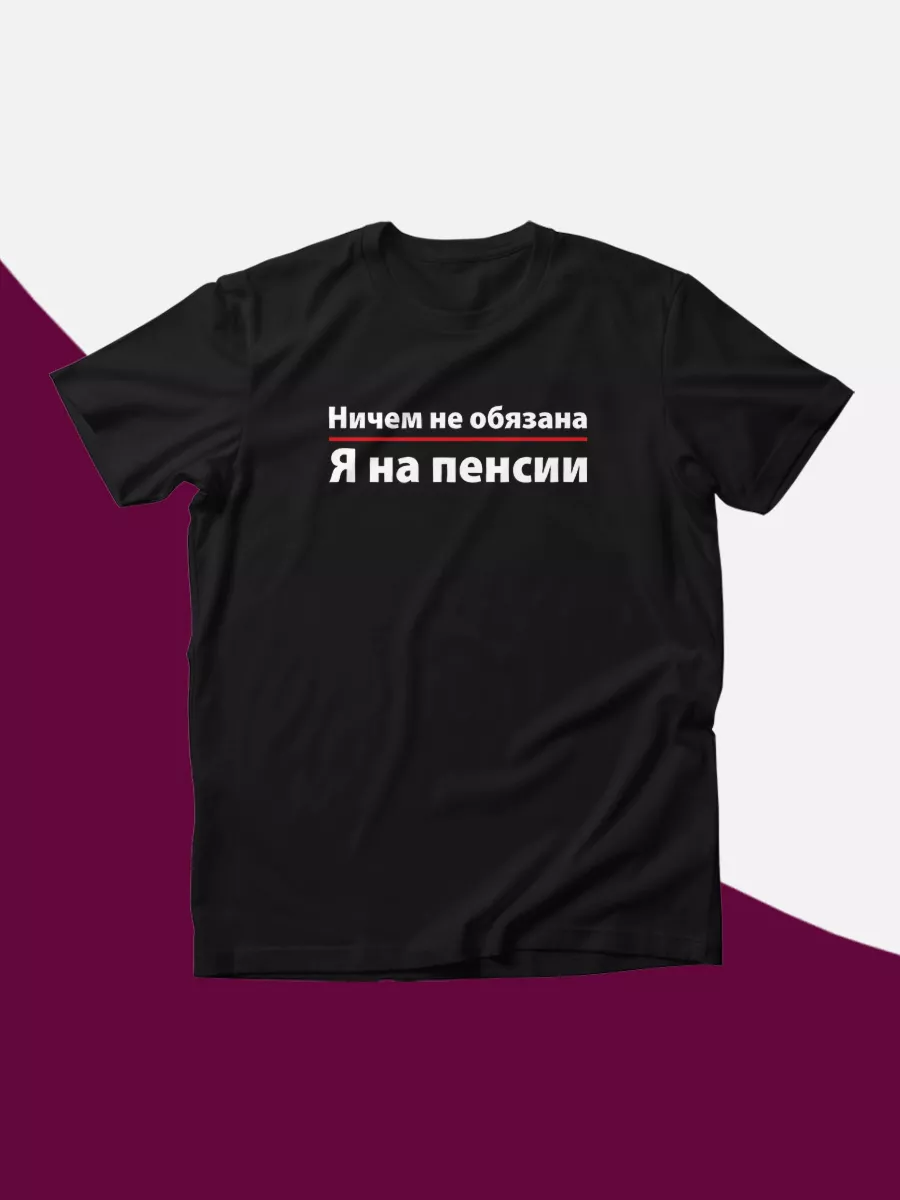 Ничем не обязана
Я на пенсии